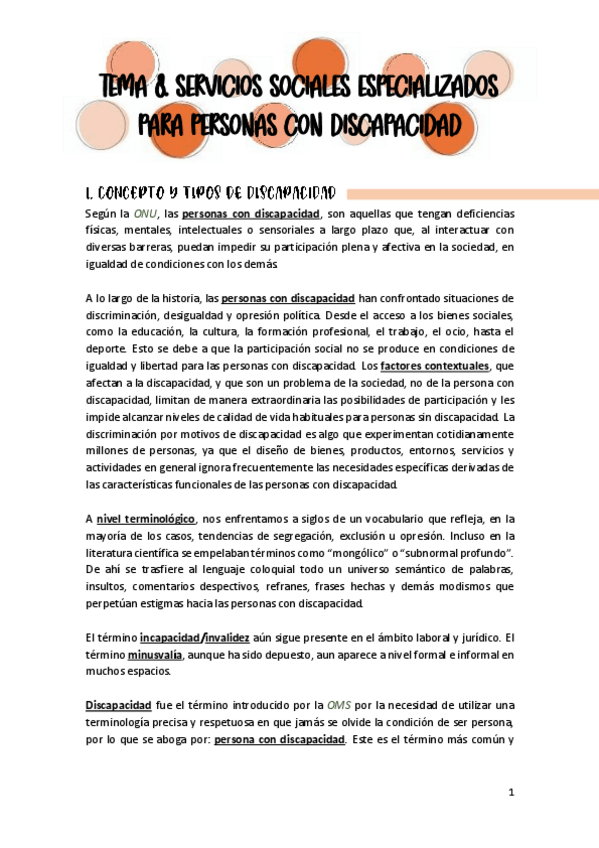 TEMA 8. SERVICIOS SOCIALES ESPECIALIZADOS PARA PERSONAS CON DISCAPACIDAD

1. CONCEPTO Y TIPOS DE DISCAPACIDAD

Según la ONU, las personas con discapacidad, son aquellas que tengan deficiencias físicas, mentales, intelectuales o sensoriales a largo plazo que, al interactuar con diversas barreras, puedan impedir su participación plena y afectiva en la sociedad, en igualdad de condiciones con los demás

A lo largo de la historia, las personas con discapacidad han confrontado situaciones de discriminación, desigualdad y opresión política. Desde el acceso a los bienes sociales, como la educación, la cultura, la formación profesional, el trabajo, el ocio, hasta el deporte. Esto se debe a que la participación social no se produce en condiciones de igualdad y libertad para las personas con discapacidad. Los factores contextuales, que afectan a la discapacidad, y que son un problema de la sociedad, no de la persona con discapacidad, limitan de manera extraordinaria las posibilidades de participación y les impide alcanzar niveles de calidad de vida habituales para personas sin discapacidad. La discriminación por motivos de discapacidad es algo que experimentan cotidianamente millones de personas, ya que el diseño de bienes, productos, entornos, servicios y actividades en general ignora frecuentemente las necesidades específicas derivadas de las características funcionales de las personas con discapacidad.

A nivel terminológico, nos enfrentamos a siglos de un vocabulario que refleja, en la mayoría de los casos, tendencias de segregación, exclusión u opresión. Incluso en la literatura científica se empelaban términos como “mongólico” o “subnormal profundo”. De ahí se trasfiere al lenguaje coloquial todo un universo semántico de palabras, insultos, comentarios despectivos, refranes, frases hechas y demás modismos que perpetúan estigmas hacia las personas con discapacidad.

El término incapacidad/invalidez aún sigue presente en el ámbito laboral y jurídico. El término minusvalía, aunque ha sido depuesto, aun aparece a nivel formal e informal en muchos espacios.

Discapacidad fue el término introducido por la OMS por la necesidad de utilizar una terminología precisa y respetuosa en que jamás se olvide la condición de ser persona, por lo que se aboga por: persona con discapacidad. Este es el término más común y

1